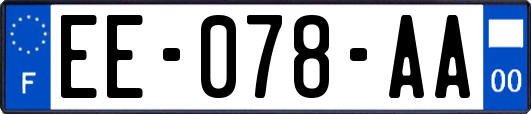 F
EE-078-AA
00